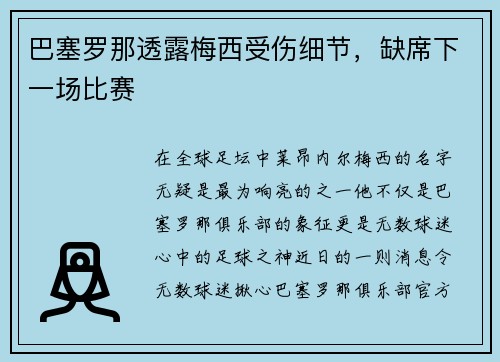 巴塞罗那透露梅西受伤细节，缺席下一场比赛

在全球足坛中莱昂内尔梅西的名字无疑是最为响亮的之一他不仅是巴塞罗那俱乐部的象征更是无数球迷心中的足球之神近日的一则消息令无数球迷揪心巴塞罗那俱乐部官方